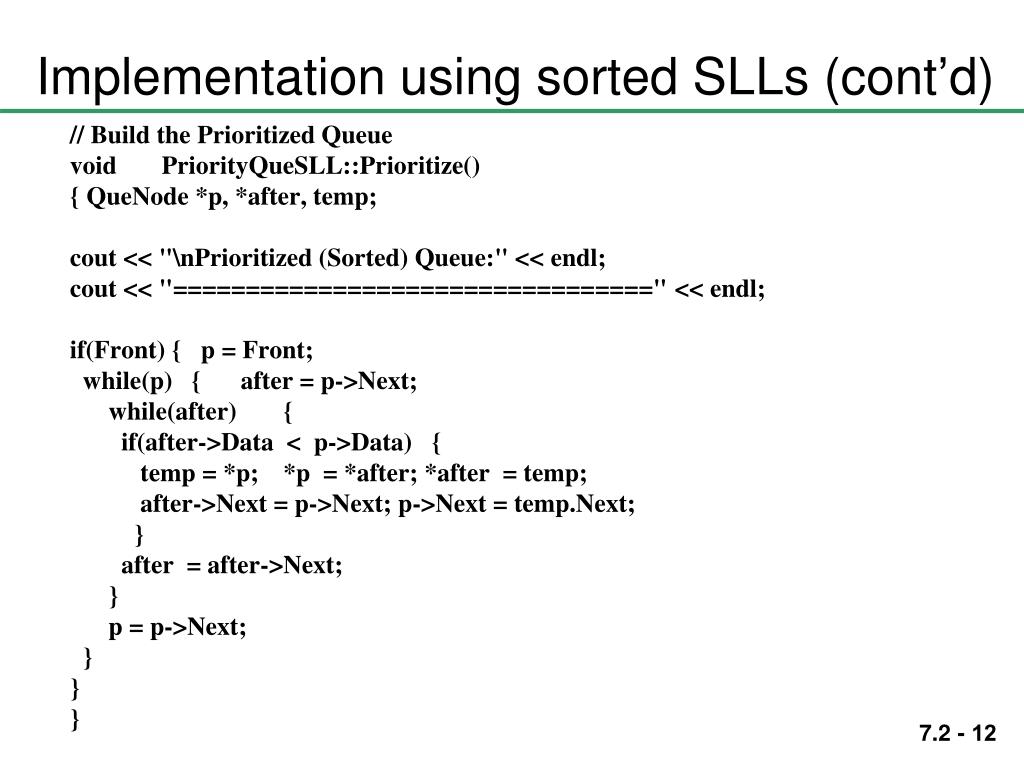 Implementation using sorted SLLs (cont'd)

// Build the Prioritized Queue
void PriorityQueSLL::Prioritize()
{ QueNode *p, *after, temp;

cout << "\nPrioritized (Sorted) Queue:" << endl;
cout << "================================" << endl;

if(Front) { p = Front;
while(p) { after = p->Next;
while(after) {
if(after->Data < p->Data) {
temp = *p; *p = *after; *after = temp;
after->Next = p->Next; p->Next = temp.Next;
}
after = after->Next;
}
p = p->Next;
}
}
}

7.2 - 12